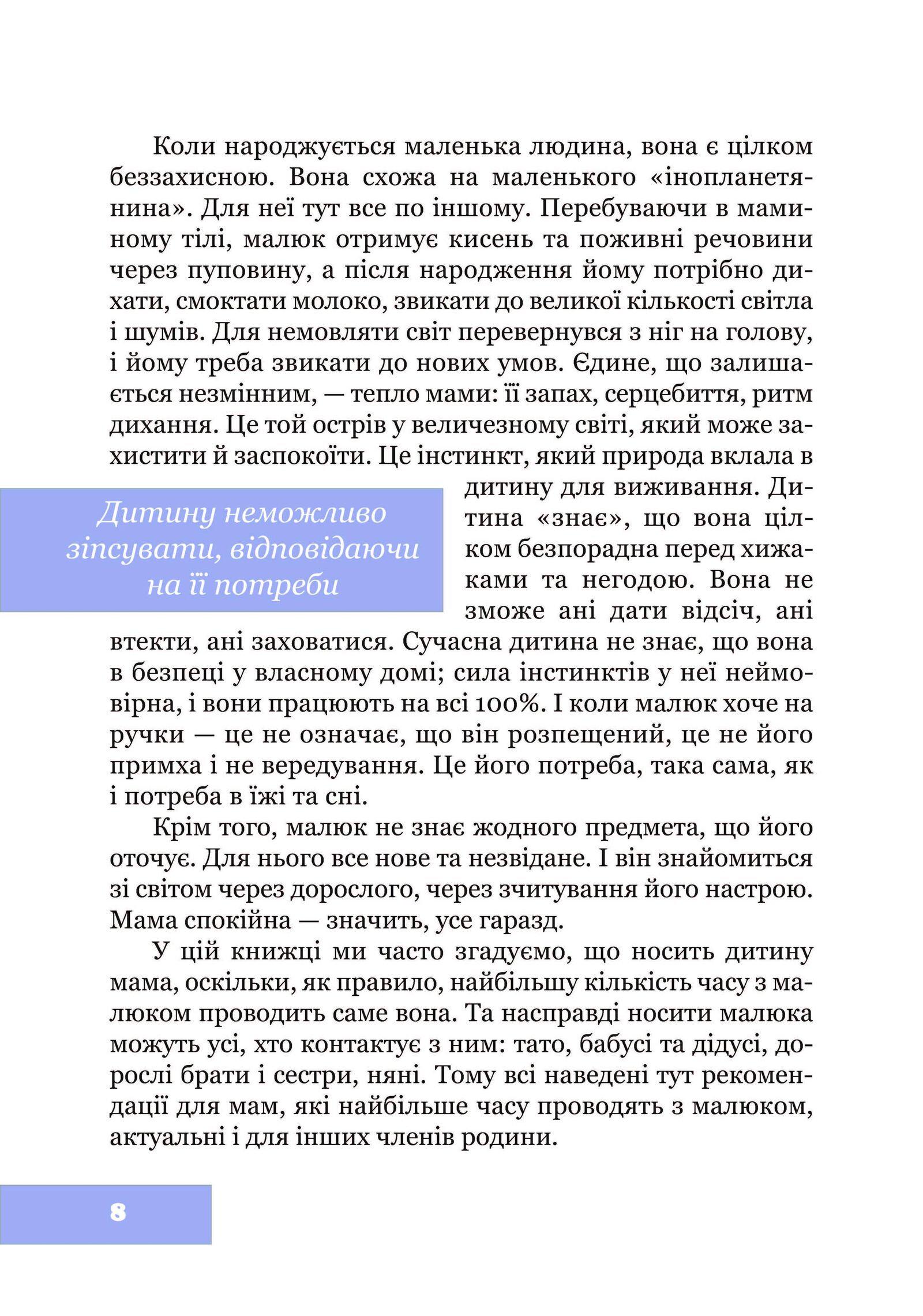 Коли народжується маленька людина, вона є цілком беззахисною. Вона схожа на маленького «інопланетянина». Для неї тут все по іншому. Перебуваючи в маминому тілі, малюк отримує кисень та поживні речовини через пуповину, а після народження йому потрібно дихати, смоктати молоко, звикати до великої кількості світла і шумів. Для немовляти світ перевернувся з ніг на голову, і йому треба звикати до нових умов. Єдине, що залишається незмінним, — тепло мами: її запах, серцебиття, ритм дихання. Це той острів у величезному світі, який може захистити й заспокоїти. Це інстинкт, який природа вклала в дитину для виживання. Дитина «знає», що вона цілком безпорадна перед хижаками та негодою. Вона не зможе ані дати відсіч, ані втекти, ані заховатися. Сучасна дитина не знає, що вона в безпеці у власному домі; сила інстинктів у неї неймовірна, і вони працюють на всі 100%. І коли малюк хоче на ручки — це не означає, що він розпещений, це не його примха і не вередування. Це його потреба, така сама, як і потреба в їжі та сні.

Дитину неможливо зіпсувати, відповідаючи на її потреби

Крім того, малюк не знає жодного предмета, що його оточує. Для нього все нове та незвідане. І він знайомиться зі світом через дорослого, через зчитування його настрою. Мама спокійна — значить, усе гаразд.

У цій книжці ми часто згадуємо, що носить дитину мама, оскільки, як правило, найбільшу кількість часу з малюком проводить саме вона. Та насправді носити малюка можуть усі, хто контактує з ним: тато, бабусі та дідусі, дорослі брати і сестри, няні. Тому всі наведені тут рекомендації для мам, які найбільше часу проводять з малюком, актуальні і для інших членів родини.

8